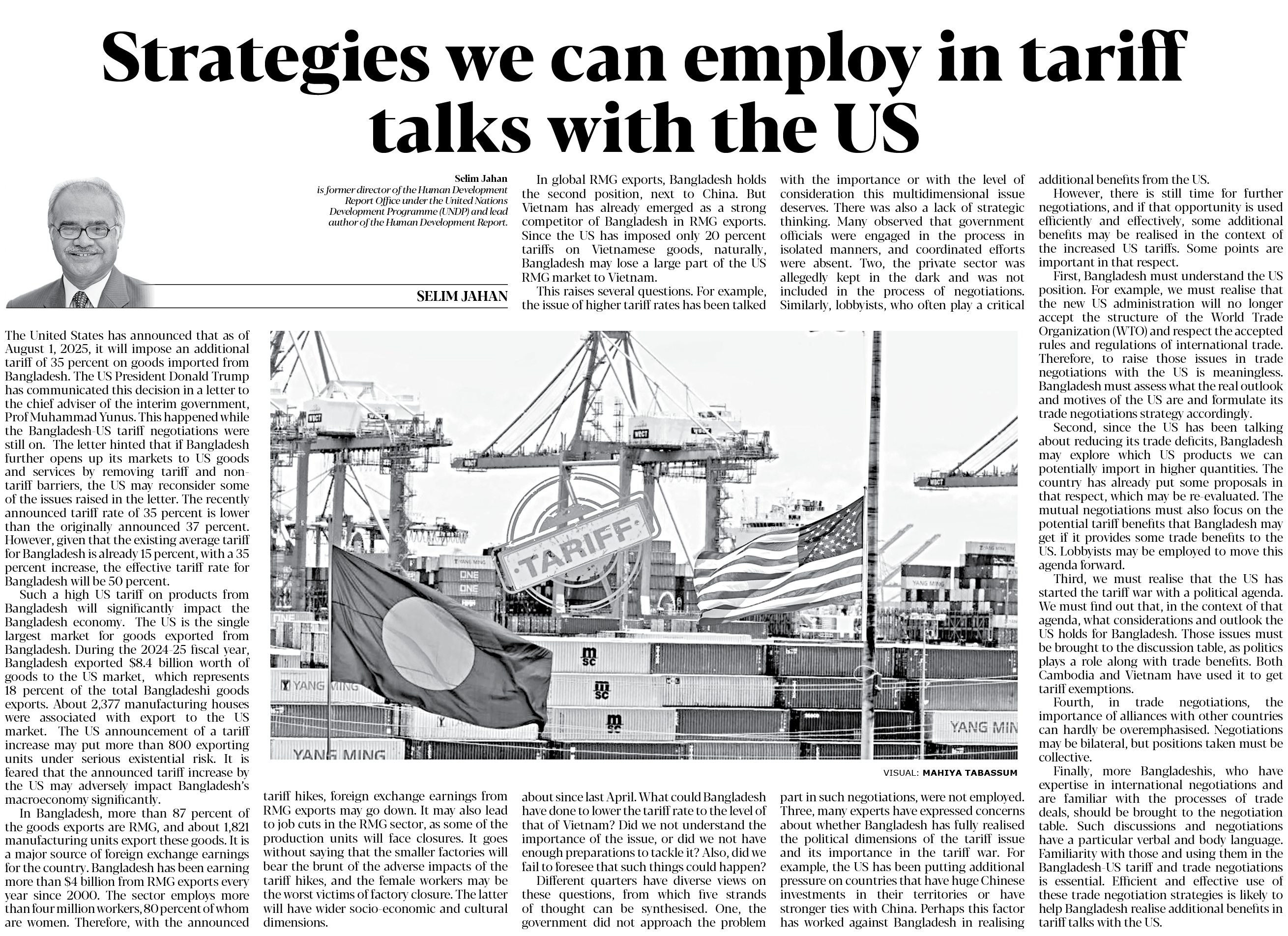 Strategies we can employ in tariff talks with the US

Selim Jahan
is former director of the Human Development Report Office under the United Nations Development Programme (UNDP) and lead author of the Human Development Report.

SELIM JAHAN

The United States has announced that as of August 1, 2025, it will impose an additional tariff of 35 percent on goods imported from Bangladesh. The US President Donald Trump has communicated this decision in a letter to the chief adviser of the interim government, Prof Muhammad Yunus. This happened while the Bangladesh-US tariff negotiations were still on. The letter hinted that if Bangladesh further opens up its markets to US goods and services by removing tariff and non-tariff barriers, the US may reconsider some of the issues raised in the letter. The recently announced tariff rate of 35 percent is lower than the originally announced 37 percent. However, given that the existing average tariff for Bangladesh is already 15 percent, with a 35 percent increase, the effective tariff rate for Bangladesh will be 50 percent.

Such a high US tariff on products from Bangladesh will significantly impact the Bangladesh economy. The US is the single largest market for goods exported from Bangladesh. During the 2024-25 fiscal year, Bangladesh exported $8.4 billion worth of goods to the US market, which represents 18 percent of the total Bangladeshi goods exports. About 2,377 manufacturing houses were associated with export to the US market. The US announcement of a tariff increase may put more than 800 exporting units under serious existential risk. It is feared that the announced tariff increase by the US may adversely impact Bangladesh's macroeconomy significantly.

In Bangladesh, more than 87 percent of the goods exports are RMG, and about 1,821 manufacturing units export these goods. It is a major source of foreign exchange earnings for the country. Bangladesh has been earning more than $4 billion from RMG exports every year since 2000. The sector employs more than four million workers, 80 percent of whom are women. Therefore, with the announced tariff hikes, foreign exchange earnings from RMG exports may go down. It may also lead to job cuts in the RMG sector, as some of the production units will face closures. It goes without saying that the smaller factories will bear the brunt of the adverse impacts of the tariff hikes, and the female workers may be the worst victims of factory closure. The latter will have wider socio-economic and cultural dimensions.

In global RMG exports, Bangladesh holds the second position, next to China. But Vietnam has already emerged as a strong competitor of Bangladesh in RMG exports. Since the US has imposed only 20 percent tariffs on Vietnamese goods, naturally, Bangladesh may lose a large part of the US RMG market to Vietnam.

This raises several questions. For example, the issue of higher tariff rates has been talked about since last April. What could Bangladesh have done to lower the tariff rate to the level of that of Vietnam? Did we not understand the importance of the issue, or did we not have enough preparations to tackle it? Also, did we fail to foresee that such things could happen?

Different quarters have diverse views on these questions, from which five strands of thought can be synthesised. One, the government did not approach the problem with the importance or with the level of consideration this multidimensional issue deserves. There was also a lack of strategic thinking. Many observed that government officials were engaged in the process in isolated manners, and coordinated efforts were absent. Two, the private sector was allegedly kept in the dark and was not included in the process of negotiations. Similarly, lobbyists, who often play a critical part in such negotiations, were not employed. Three, many experts have expressed concerns about whether Bangladesh has fully realised the political dimensions of the tariff issue and its importance in the tariff war. For example, the US has been putting additional pressure on countries that have huge Chinese investments in their territories or have stronger ties with China. Perhaps this factor has worked against Bangladesh in realising additional benefits from the US.

However, there is still time for further negotiations, and if that opportunity is used efficiently and effectively, some additional benefits may be realised in the context of the increased US tariffs. Some points are important in that respect.

First, Bangladesh must understand the US position. For example, we must realise that the new US administration will no longer accept the structure of the World Trade Organization (WTO) and respect the accepted rules and regulations of international trade. Therefore, to raise those issues in trade negotiations with the US is meaningless. Bangladesh must assess what the real outlook and motives of the US are and formulate its trade negotiations strategy accordingly.

Second, since the US has been talking about reducing its trade deficits, Bangladesh may explore which US products we can potentially import in higher quantities. The country has already put some proposals in that respect, which may be re-evaluated. The mutual negotiations must also focus on the potential tariff benefits that Bangladesh may get if it provides some trade benefits to the US. Lobbyists may be employed to move this agenda forward.

Third, we must realise that the US has started the tariff war with a political agenda. We must find out that, in the context of that agenda, what considerations and outlook the US holds for Bangladesh. Those issues must be brought to the discussion table, as politics plays a role along with trade benefits. Both Cambodia and Vietnam have used it to get tariff exemptions.

Fourth, in trade negotiations, the importance of alliances with other countries can hardly be overemphasised. Negotiations may be bilateral, but positions taken must be collective.

Finally, more Bangladeshis, who have expertise in international negotiations and are familiar with the processes of trade deals, should be brought to the negotiation table. Such discussions and negotiations have a particular verbal and body language. Familiarity with those and using them in the Bangladesh-US tariff and trade negotiations is essential. Efficient and effective use of these trade negotiation strategies is likely to help Bangladesh realise additional benefits in tariff talks with the US.

TARIFF

VISUAL: MAHIYA TABASSUM